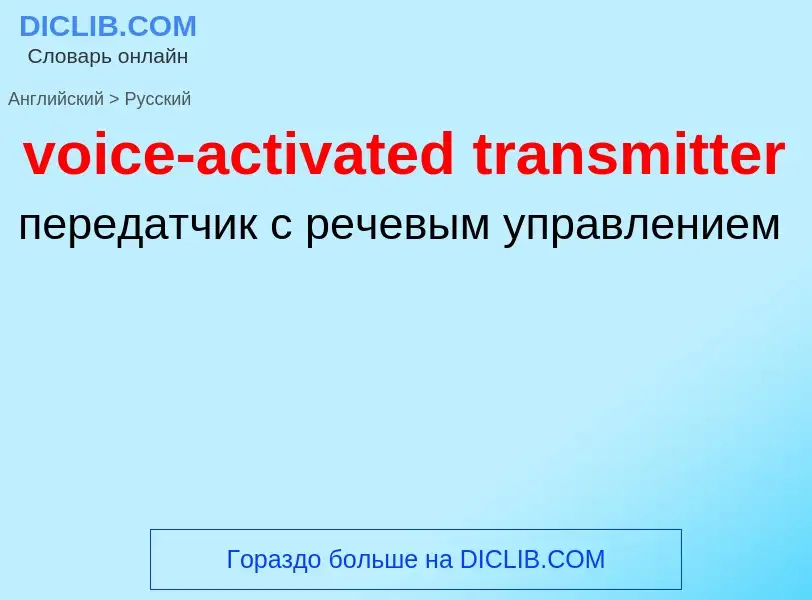 DICLIB.COM
Словарь онлайн

Английский > Русский

voice-activated transmitter

передатчик с речевым управлением

Гораздо больше на DICLIB.COM